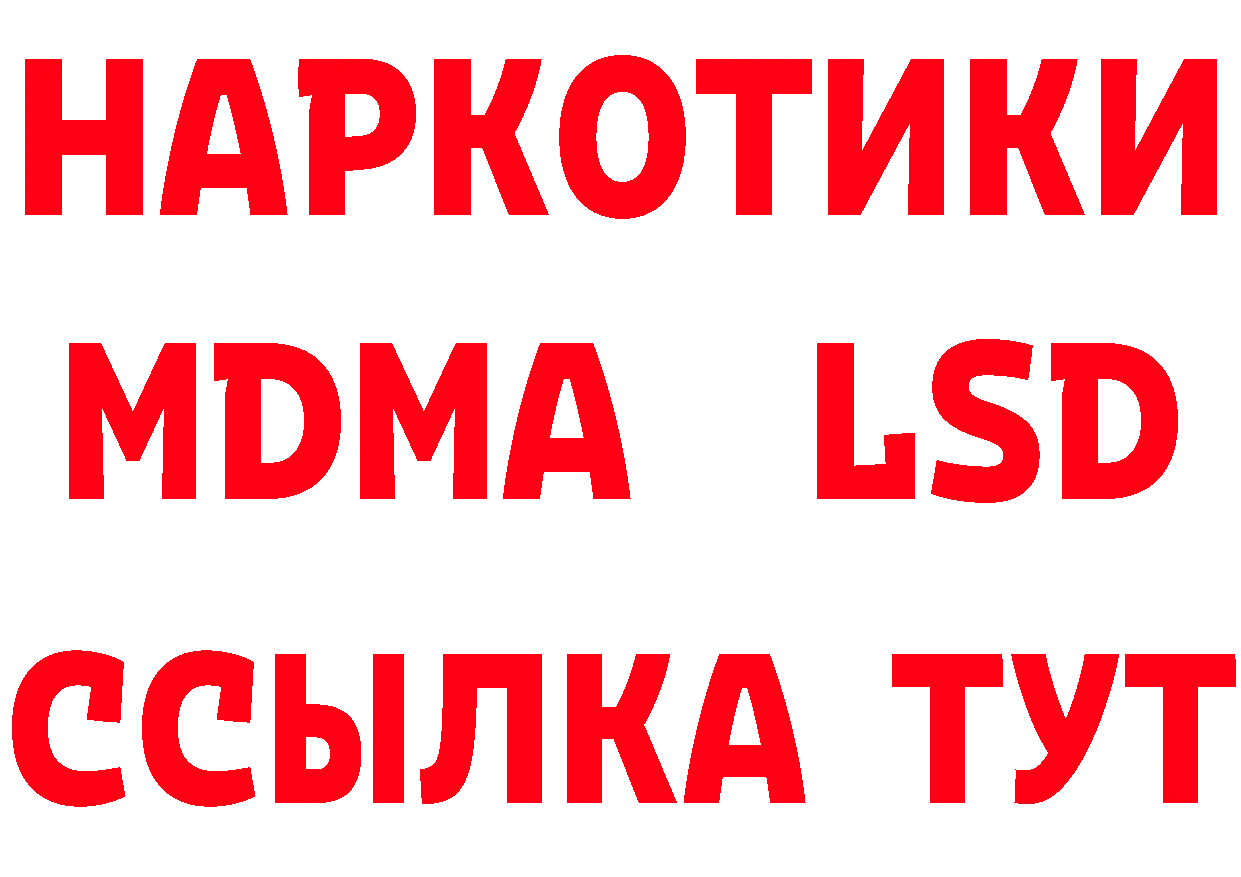 НАРКОТИКИ
MDMA LSD
ССЫЛКА ТУТ